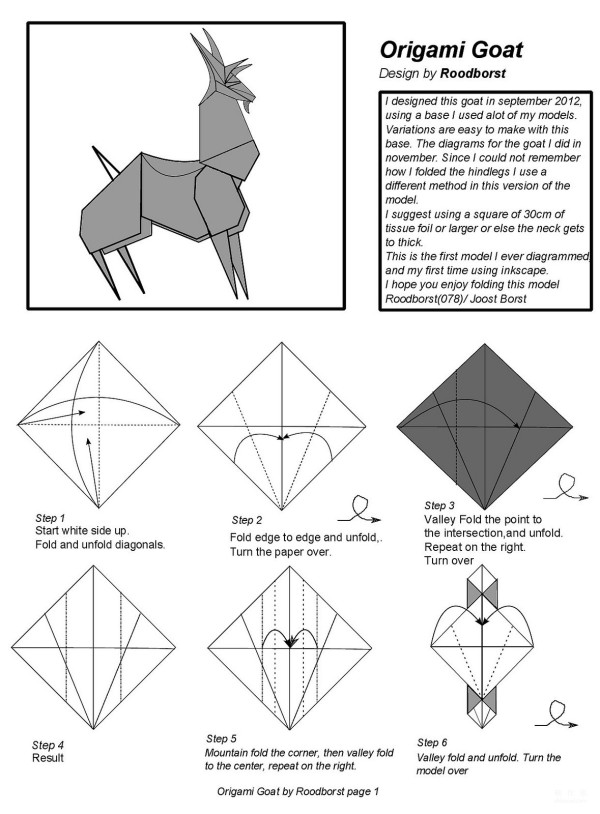 Origami Goat
Design by Roodborst

I designed this goat in september 2012, using a base I used alot of my models. Variations are easy to make with this base. The diagrams for the goat I did in november. Since I could not remember how I folded the hindlegs I use a different method in this version of the model.
I suggest using a square of 30cm of tissue foil or larger or else the neck gets to thick.
This is the first model I ever diagrammed and my first time using inkscape.
I hope you enjoy folding this model
Roodborst(078)/ Joost Borst

Step 1
Start white side up.
Fold and unfold diagonals.

Step 2
Fold edge to edge and unfold,.
Turn the paper over.

Step 3
Valley Fold the point to the intersection,and unfold.
Repeat on the right.
Turn over

Step 4
Result

Step 5
Mountain fold the corner, then valley fold to the center, repeat on the right.

Step 6
Valley fold and unfold. Turn the model over

Origami Goat by Roodborst page 1